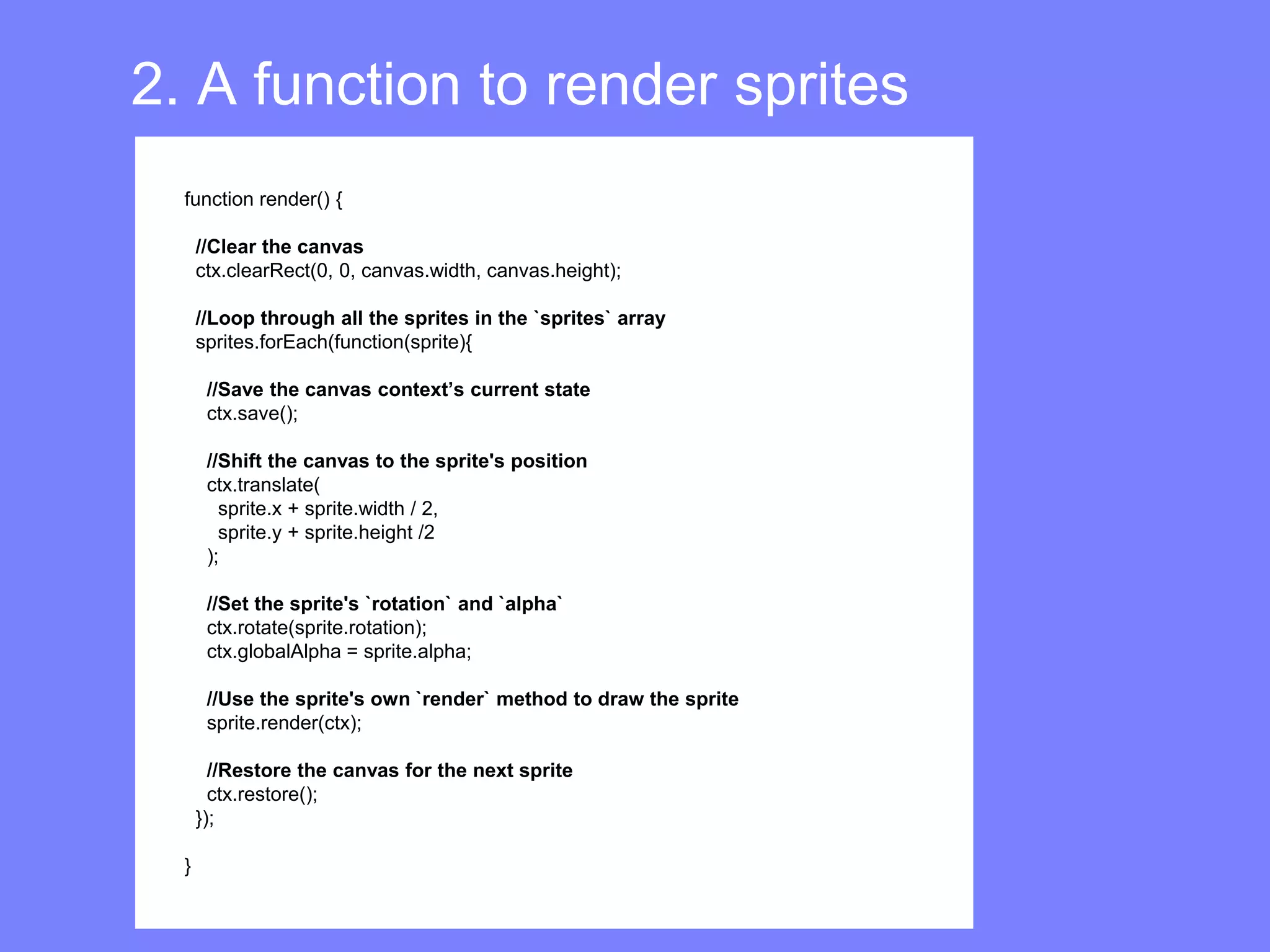 2. A function to render sprites

function render() {

  //Clear the canvas
  ctx.clearRect(0, 0, canvas.width, canvas.height);

  //Loop through all the sprites in the `sprites` array
  sprites.forEach(function(sprite){

    //Save the canvas context's current state
    ctx.save();

    //Shift the canvas to the sprite's position
    ctx.translate(
      sprite.x + sprite.width / 2,
      sprite.y + sprite.height /2
    );

    //Set the sprite's `rotation` and `alpha`
    ctx.rotate(sprite.rotation);
    ctx.globalAlpha = sprite.alpha;

    //Use the sprite's own `render` method to draw the sprite
    sprite.render(ctx);

    //Restore the canvas for the next sprite
    ctx.restore();
  });

}